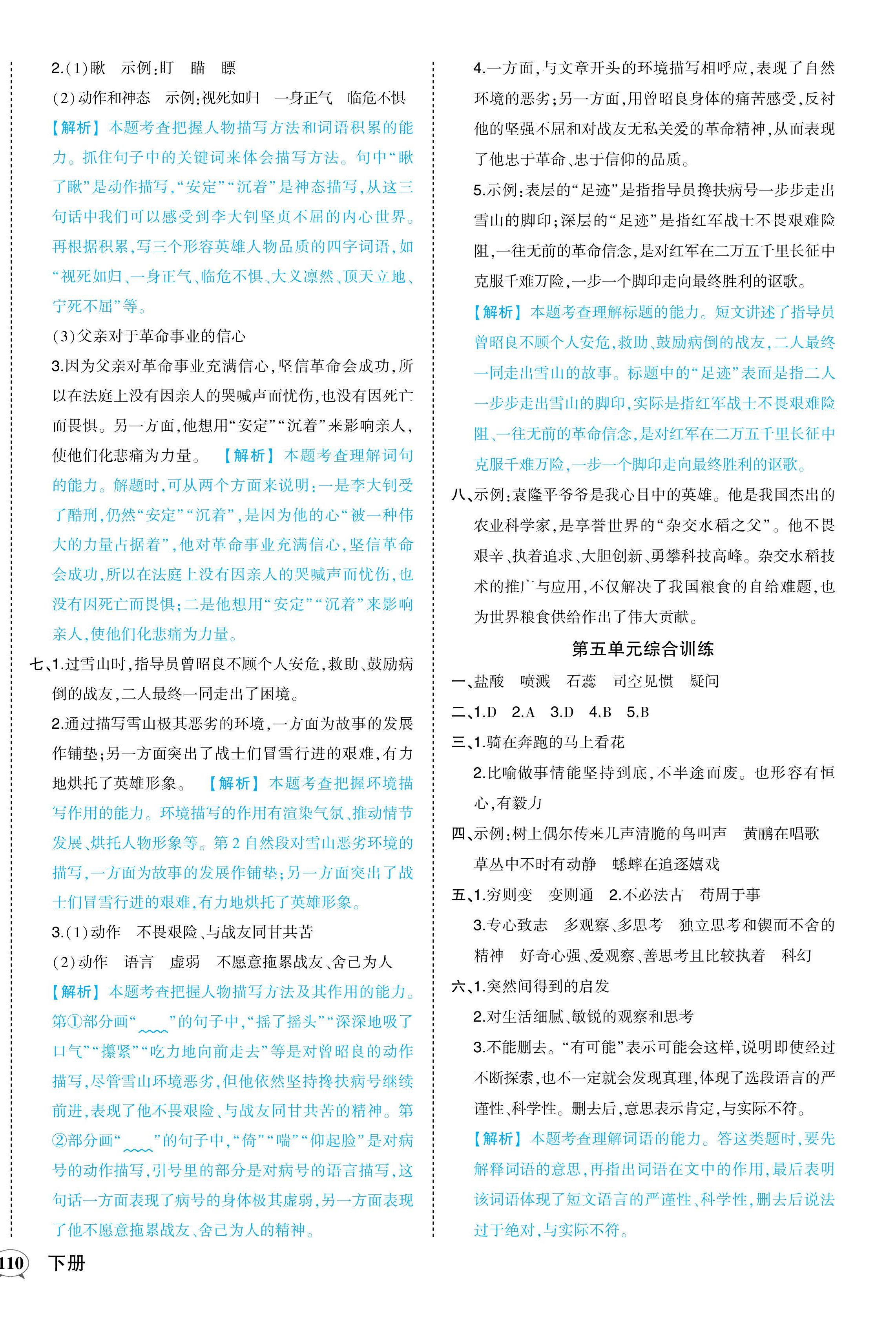 2.(1)瞅 示例:盯 瞄 瞟

(2)动作和神态 示例:视死如归 一身正气 临危不惧

【解析】本题考查把握人物描写方法和词语积累的能力。抓住句子中的关键词来体会描写方法。句中“瞅了瞅”是动作描写,“安定”“沉着”是神态描写,从这三句话中我们可以感受到李大钊坚贞不屈的内心世界。再根据积累,写三个形容英雄人物品质的四字词语,如“视死如归、一身正气、临危不惧、大义凛然、顶天立地、宁死不屈”等。

(3)父亲对于革命事业的信心

3.因为父亲对革命事业充满信心,坚信革命会成功,所以在法庭上没有因亲人的哭喊声而忧伤,也没有因死亡而畏惧。另一方面,他想用“安定”“沉着”来影响亲人,使他们化悲痛为力量。 【解析】本题考查理解词句的能力。解题时,可从两个方面来说明:一是李大钊受了酷刑,仍然“安定”“沉着”,是因为他的心“被一种伟大的力量占据着”,他对革命事业充满信心,坚信革命会成功,所以在法庭上没有因亲人的哭喊声而忧伤,也没有因死亡而畏惧;二是他想用“安定”“沉着”来影响亲人,使他们化悲痛为力量。

七、1.过雪山时,指导员曾昭良不顾个人安危,救助、鼓励病倒的战友,二人最终一同走出了困境。

2.通过描写雪山极其恶劣的环境,一方面为故事的发展作铺垫;另一方面突出了战士们冒雪行进的艰难,有力地烘托了英雄形象。 【解析】本题考查把握环境描写作用的能力。环境描写的作用有渲染气氛、推动情节发展、烘托人物形象等。第2自然段对雪山恶劣环境的描写,一方面为故事的发展作铺垫;另一方面突出了战士们冒雪行进的艰难,有力地烘托了英雄形象。

3.(1)动作 不畏艰险、与战友同甘共苦

(2)动作 语言 虚弱 不愿意拖累战友、舍己为人

【解析】本题考查把握人物描写方法及其作用的能力。第①部分画“____”的句子中,“摇了摇头”“深深地吸了口气”“攥紧”“吃力地向前走去”等是对曾昭良的动作描写,尽管雪山环境恶劣,但他依然坚持搀扶病号继续前进,表现了他不畏艰险、与战友同甘共苦的精神。第②部分画“____”的句子中,“倚”“喘”“仰起脸”是对病号的动作描写,引号里的部分是对病号的语言描写,这句话一方面表现了病号的身体极其虚弱,另一方面表现了他不愿意拖累战友、舍己为人的精神。

4.一方面,与文章开头的环境描写相呼应,表现了自然环境的恶劣;另一方面,用曾昭良身体的痛苦感受,反衬他的坚强不屈和对战友无私关爱的革命精神,从而表现了他忠于革命、忠于信仰的品质。

5.示例:表层的“足迹”是指指导员搀扶病号一步步走出雪山的脚印;深层的“足迹”是指红军战士不畏艰难险阻,一往无前的革命信念,是对红军在二万五千里长征中克服千难万险,一步一个脚印走向最终胜利的讴歌。

【解析】本题考查理解标题的能力。短文讲述了指导员曾昭良不顾个人安危,救助、鼓励病倒的战友,二人最终一同走出雪山的故事。标题中的“足迹”表面是指二人一步步走出雪山的脚印,实际是指红军战士不畏艰难险阻、一往无前的革命信念,是对红军在二万五千里长征中克服千难万险,一步一个脚印走向最终胜利的讴歌。

八、示例:袁隆平爷爷是我心目中的英雄。他是我国杰出的农业科学家,是享誉世界的“杂交水稻之父”。他不畏艰辛、执着追求、大胆创新、勇攀科技高峰。杂交水稻技术的推广与应用,不仅解决了我国粮食的自给难题,也为世界粮食供给作出了伟大贡献。

第五单元综合训练

一、盐酸 喷溅 石蕊 司空见惯 疑问

二、1.D 2.A 3.D 4.B 5.B

三、1.骑在奔跑的马上看花

2.比喻做事情能坚持到底,不半途而废。也形容有恒心,有毅力

四、示例:树上偶尔传来几声清脆的鸟叫声 黄鹂在唱歌

草丛中不时有动静 蟋蟀在追逐嬉戏

五、1.穷则变 变则通 2.不必法古 苟周于事

3.专心致志 多观察、多思考 独立思考和锲而不舍的精神 好奇心强、爱观察、善思考且比较执着 科幻

六、1.突然间得到的启发

2.对生活细腻、敏锐的观察和思考

3.不能删去。“有可能”表示可能会这样,说明即使经过不断探索,也不一定就会发现真理,体现了选段语言的严谨性、科学性。删去后,意思表示肯定,与实际不符。

【解析】本题考查理解词语的能力。答这类题时,要先解释词语的意思,再指出词语在文中的作用,最后表明该词语体现了短文语言的严谨性、科学性,删去后说法过于绝对,与实际不符。

110 下册